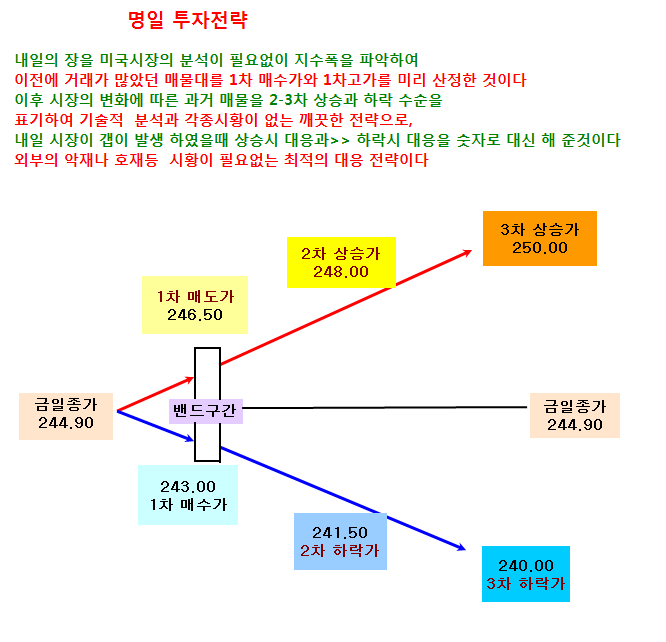 명일 투자전략

내일의 장을 미국시장의 분석이 필요없이 지수폭을 파악하여
이전에 거래가 많았던 매물대를 1차 매수가와 1차고가를 미리 산정한 것이다
이후 시장의 변화에 따른 과거 매물을 2-3차 상승과 하락 수순을
표기하여 기술적 분석과 각종시황이 없는 깨끗한 전략으로,
내일 시장이 갭이 발생 하였을때 상승시 대응과>> 하락시 대응을 숫자로 대신 해 준것이다
외부의 악재나 호재등 시황이 필요없는 최적의 대응 전략이다

3차 상승가
250.00

2차 상승가
248.00

1차 매도가
246.50

금일종가
244.90

밴드구간

금일종가
244.90

243.00
1차 매수가

241.50
2차 하락가

240.00
3차 하락가